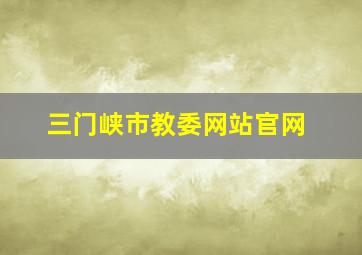 三门峡市教委网站官网